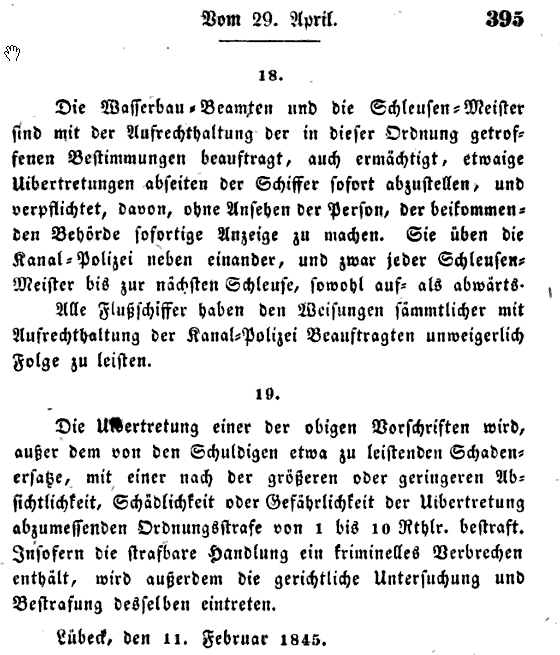 Vom 29. April. 395

18.

Die Wasserbau-Beamten und die Schleusen-Meister sind mit der Aufrechthaltung der in dieser Ordnung getroffenen Bestimmungen beauftragt, auch ermächtigt, etwaige Uibertretungen abseiten der Schiffer sofort abzustellen, und verpflichtet, davon, ohne Ansehen der Person, der beikommenden Behörde sofortige Anzeige zu machen. Sie üben die Kanal-Polizei neben einander, und zwar jeder Schleusen-Meister bis zur nächsten Schleuse, sowohl auf- als abwärts.

Alle Flußschiffer haben den Weisungen sämmtlicher mit Aufrechthaltung der Kanal-Polizei Beauftragten unweigerlich Folge zu leisten.

19.

Die Uibertretung einer der obigen Vorschriften wird, außer dem von den Schuldigen etwa zu leistenden Schadenersatze, mit einer nach der größeren oder geringeren Absichtlichkeit, Schädlichkeit oder Gefährlichkeit der Uibertretung abzumessenden Ordnungsstrafe von 1 bis 10 Rthlr. bestraft. Insofern die strafbare Handlung ein kriminelles Verbrechen enthält, wird außerdem die gerichtliche Untersuchung und Bestrafung desselben eintreten.

Lübeck, den 11. Februar 1845.